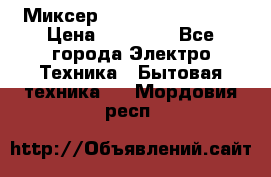 Миксер Цена Все города Электро Техника Бытовая техника Мордовия респ

http://Объявлений.сайт